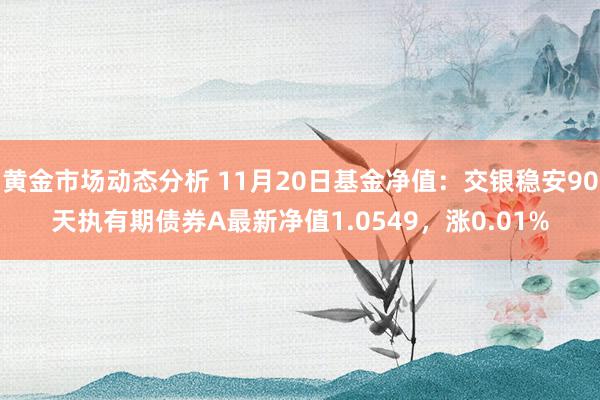 黄金市场动态分析 11月20日基金净值：交银稳安90天执有期债券A最新净值1.0549，涨0.01%